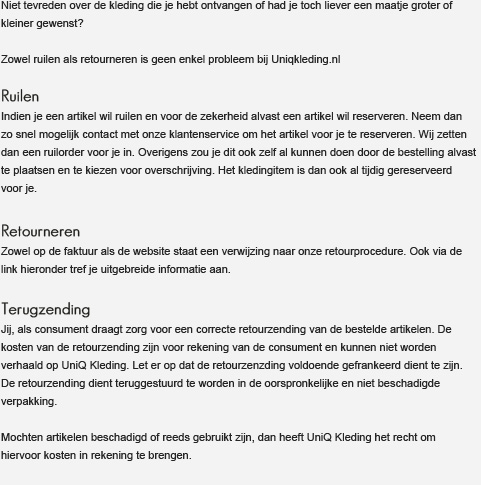 Niet tevreden over de kleding die je hebt ontvangen of had je toch liever een maatje groter of kleiner gewenst?

Zowel ruilen als retourneren is geen enkel probleem bij Uniqkleding.nl

Ruilen
Indien je een artikel wil ruilen en voor de zekerheid alvast een artikel wil reserveren. Neem dan zo snel mogelijk contact met onze klantenservice om het artikel voor je te reserveren. Wij zetten dan een ruilorder voor je in. Overigens zou je dit ook zelf al kunnen doen door de bestelling alvast te plaatsen en te kiezen voor overschrijving. Het kledingitem is dan ook al tijdig gereserveerd voor je.

Retourneren
Zowel op de faktuur als de website staat een verwijzing naar onze retourprocedure. Ook via de link hieronder tref je uitgebreide informatie aan.

Terugzending
Jij, als consument draagt zorg voor een correcte retourzending van de bestelde artikelen. De kosten van de retourzending zijn voor rekening van de consument en kunnen niet worden verhaald op UniQ Kleding. Let er op dat de retourzenzding voldoende gefrankeerd dient te zijn. De retourzending dient teruggestuurd te worden in de oorspronkelijke en niet beschadigde verpakking.

Mochten artikelen beschadigd of reeds gebruikt zijn, dan heeft UniQ Kleding het recht om hiervoor kosten in rekening te brengen.